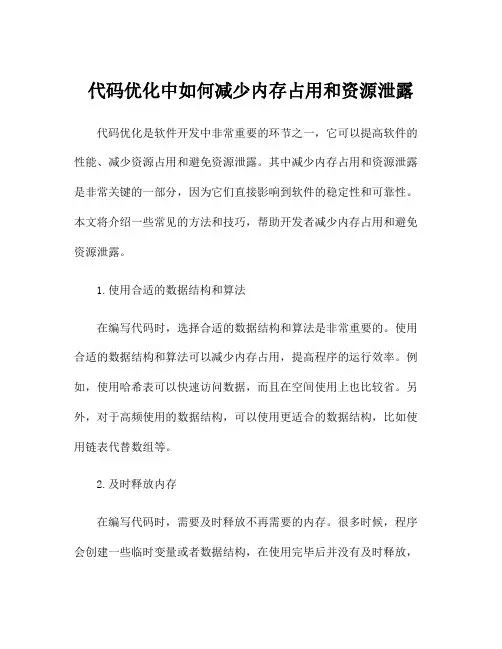 代码优化中如何减少内存占用和资源泄露

代码优化是软件开发中非常重要的环节之一，它可以提高软件的性能、减少资源占用和避免资源泄露。其中减少内存占用和资源泄露是非常关键的一部分，因为它们直接影响到软件的稳定性和可靠性。本文将介绍一些常见的方法和技巧，帮助开发者减少内存占用和避免资源泄露。

1. 使用合适的数据结构和算法

在编写代码时，选择合适的数据结构和算法是非常重要的。使用合适的数据结构和算法可以减少内存占用，提高程序的运行效率。例如，使用哈希表可以快速访问数据，而且在空间使用上也比较省。另外，对于高频使用的数据结构，可以使用更适合的数据结构，比如使用链表代替数组等。

2. 及时释放内存

在编写代码时，需要及时释放不再需要的内存。很多时候，程序会创建一些临时变量或者数据结构，在使用完毕后并没有及时释放，